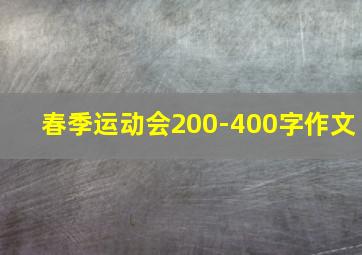 春季运动会200-400字作文